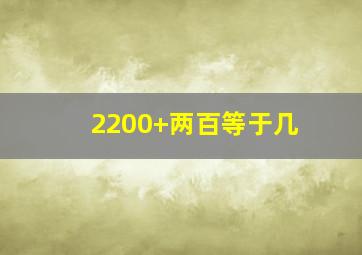 2200+两百等于几